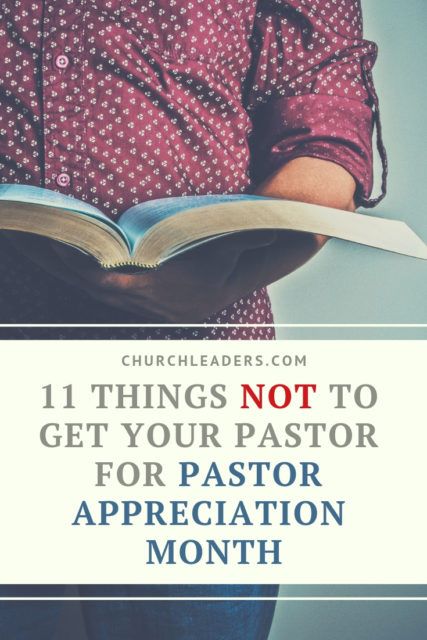 CHURCHLEADERS.COM

11 THINGS NOT TO GET YOUR PASTOR FOR PASTOR APPRECIATION MONTH